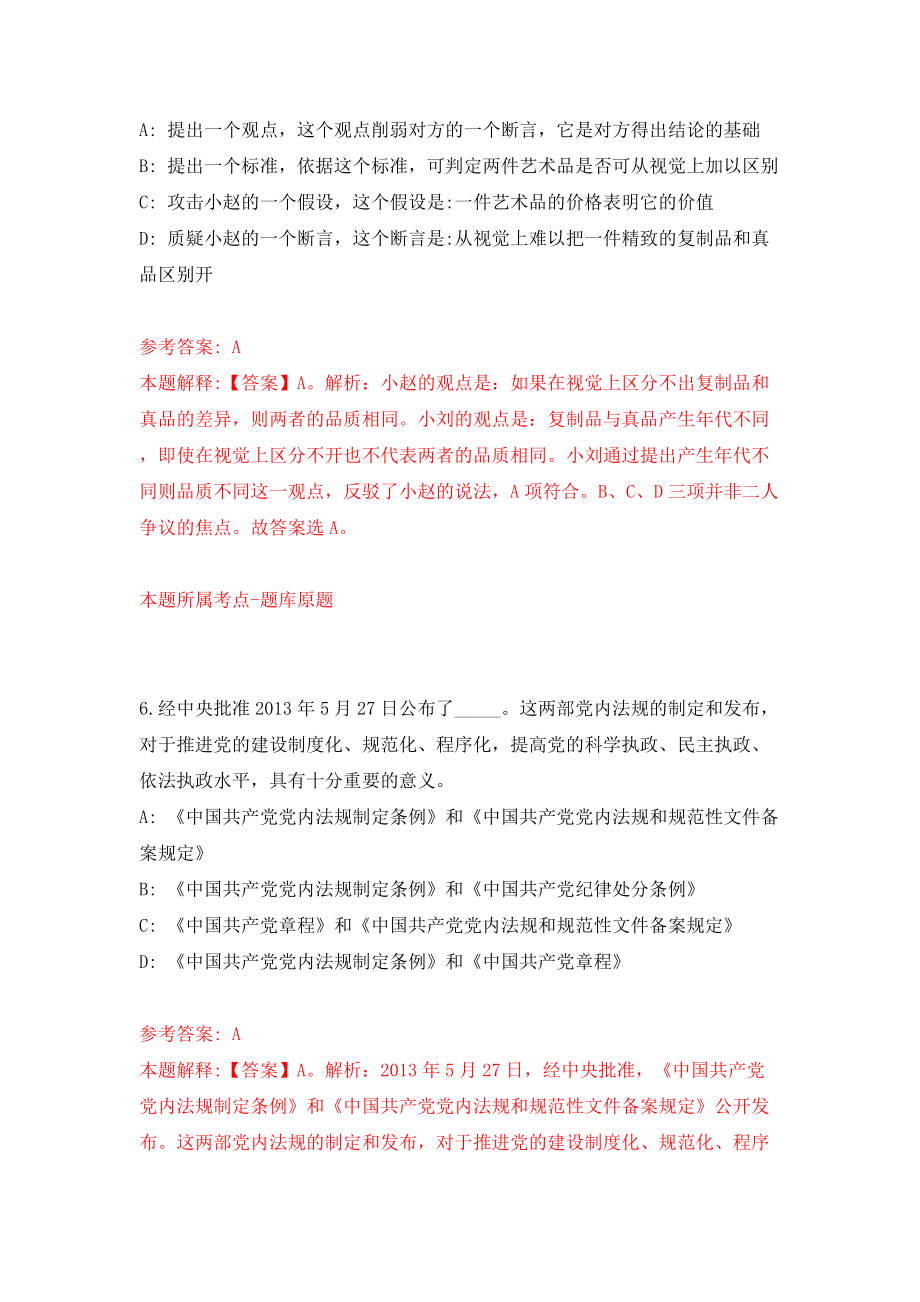 A: 提出一个观点，这个观点削弱对方的一个断言，它是对方得出结论的基础
B: 提出一个标准，依据这个标准，可判定两件艺术品是否可从视觉上加以区别
C: 攻击小赵的一个假设，这个假设是:一件艺术品的价格表明它的价值
D: 质疑小赵的一个断言，这个断言是:从视觉上难以把一件精致的复制品和真品区别开

参考答案: A
本题解释:【答案】A。解析：小赵的观点是：如果在视觉上区分不出复制品和真品的差异，则两者的品质相同。小刘的观点是：复制品与真品产生年代不同，即使在视觉上区分不开也不代表两者的品质相同。小刘通过提出产生年代不同则品质不同这一观点，反驳了小赵的说法，A 项符合。B、C、D 三项并非二人争议的焦点。故答案选 A。

本题所属考点-题库原题

6.经中央批准 2013 年 5 月 27 日公布了_____。这两部党内法规的制定和发布，对于推进党的建设制度化、规范化、程序化，提高党的科学执政、民主执政、依法执政水平，具有十分重要的意义。
A: 《中国共产党党内法规制定条例》和《中国共产党党内法规和规范性文件备案规定》
B: 《中国共产党党内法规制定条例》和《中国共产党纪律处分条例》
C: 《中国共产党章程》和《中国共产党党内法规和规范性文件备案规定》
D: 《中国共产党党内法规制定条例》和《中国共产党章程》

参考答案: A
本题解释:【答案】A。解析：2013 年 5 月 27 日，经中央批准，《中国共产党党内法规制定条例》和《中国共产党党内法规和规范性文件备案规定》公开发布。这两部党内法规的制定和发布，对于推进党的建设制度化、规范化、程序